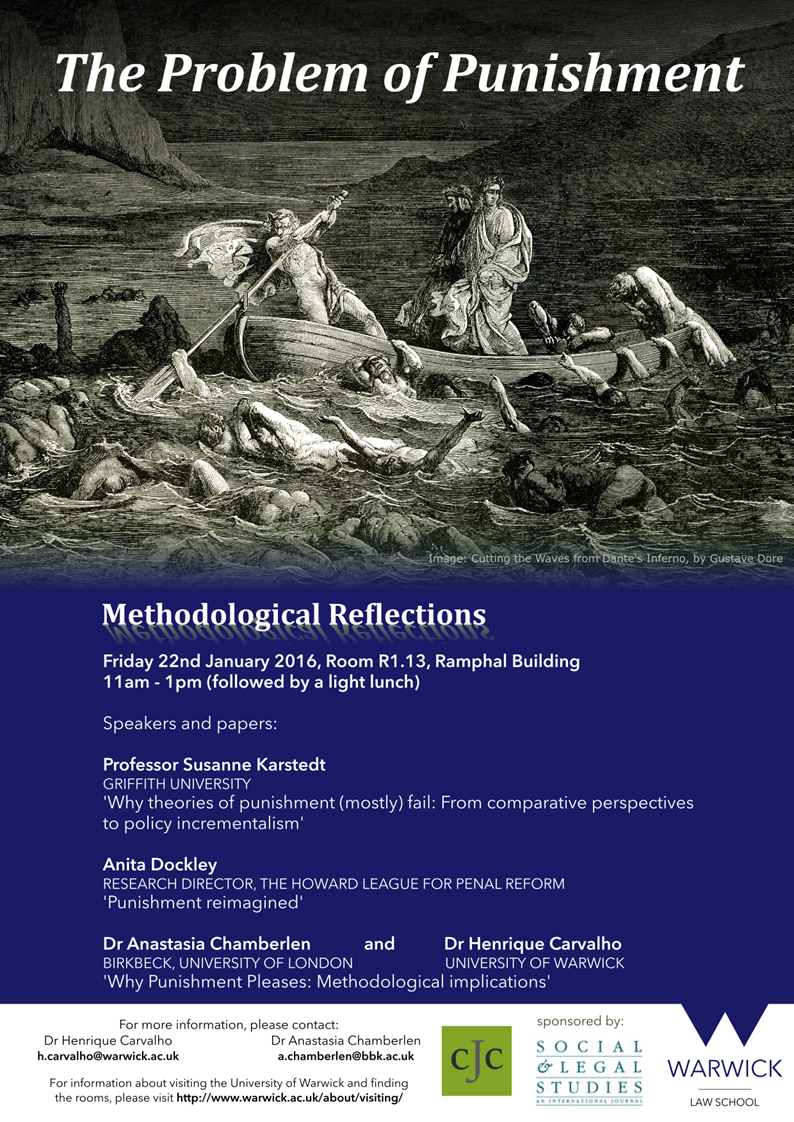 The Problem of Punishment

Image: Cutting the Waves from Dante's Inferno, by Gustave Dore

Methodological Reflections

Friday 22nd January 2016, Room R1.13, Ramphal Building
11am - 1pm (followed by a light lunch)

Speakers and papers:

Professor Susanne Karstedt
GRIFFITH UNIVERSITY
'Why theories of punishment (mostly) fail: From comparative perspectives to policy incrementalism'

Anita Dockley
RESEARCH DIRECTOR, THE HOWARD LEAGUE FOR PENAL REFORM
'Punishment reimagined'

Dr Anastasia Chamberlen and Dr Henrique Carvalho
BIRKBECK, UNIVERSITY OF LONDON UNIVERSITY OF WARWICK
'Why Punishment Pleases: Methodological implications'

For more information, please contact:
Dr Henrique Carvalho
h.carvalho@warwick.ac.uk
Dr Anastasia Chamberlen
a.chamberlen@bbk.ac.uk

For information about visiting the University of Warwick and finding the rooms, please visit http://www.warwick.ac.uk/about/visiting/

CJC

sponsored by:
SOCIAL & LEGAL STUDIES
AN INTERNATIONAL JOURNAL

WARWICK
LAW SCHOOL